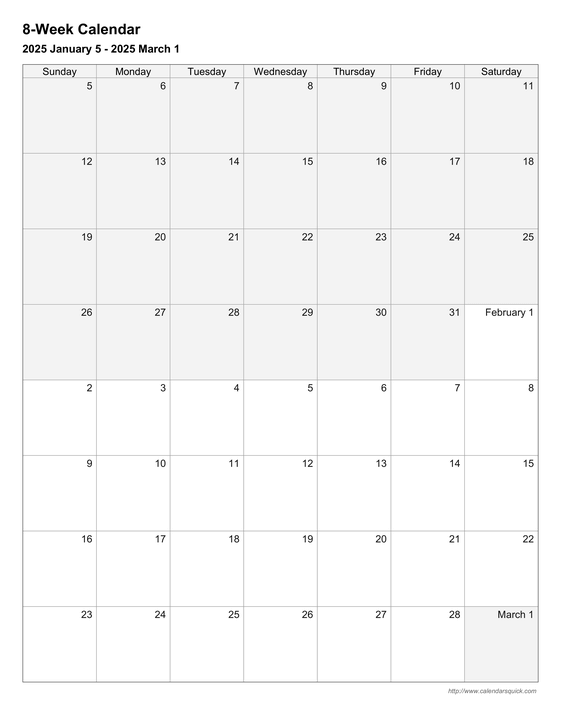 8-Week Calendar
2025 January 5 - 2025 March 1

| Sunday | Monday | Tuesday | Wednesday | Thursday | Friday | Saturday |
|---|---|---|---|---|---|---|
| 5 | 6 | 7 | 8 | 9 | 10 | 11 |
| 12 | 13 | 14 | 15 | 16 | 17 | 18 |
| 19 | 20 | 21 | 22 | 23 | 24 | 25 |
| 26 | 27 | 28 | 29 | 30 | 31 | February 1 |
| 2 | 3 | 4 | 5 | 6 | 7 | 8 |
| 9 | 10 | 11 | 12 | 13 | 14 | 15 |
| 16 | 17 | 18 | 19 | 20 | 21 | 22 |
| 23 | 24 | 25 | 26 | 27 | 28 | March 1 |

http://www.calendarsquick.com